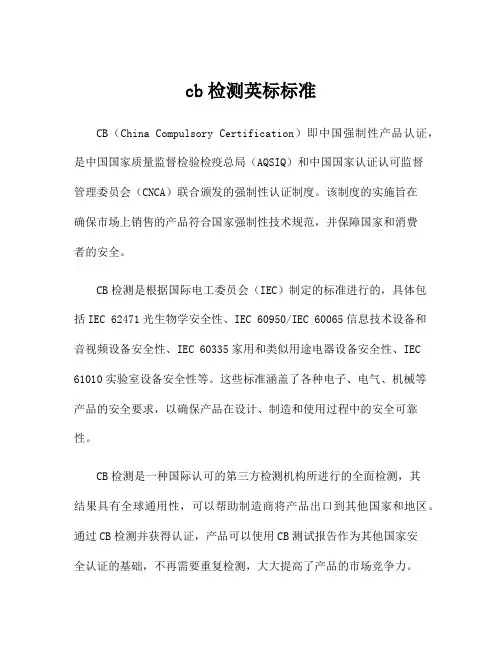 cb 检测英标标准

CB（China Compulsory Certification）即中国强制性产品认证，是中国国家质量监督检验检疫总局（AQSIQ）和中国国家认证认可监督管理委员会（CNCA）联合颁发的强制性认证制度。该制度的实施旨在确保市场上销售的产品符合国家强制性技术规范，并保障国家和消费者的安全。

CB 检测是根据国际电工委员会（IEC）制定的标准进行的，具体包括 IEC 62471 光生物学安全性、IEC 60950/IEC 60065 信息技术设备和音视频设备安全性、IEC 60335 家用和类似用途电器设备安全性、IEC 61010 实验室设备安全性等。这些标准涵盖了各种电子、电气、机械等产品的安全要求，以确保产品在设计、制造和使用过程中的安全可靠性。

CB 检测是一种国际认可的第三方检测机构所进行的全面检测，其结果具有全球通用性，可以帮助制造商将产品出口到其他国家和地区。通过 CB 检测并获得认证，产品可以使用 CB 测试报告作为其他国家安全认证的基础，不再需要重复检测，大大提高了产品的市场竞争力。